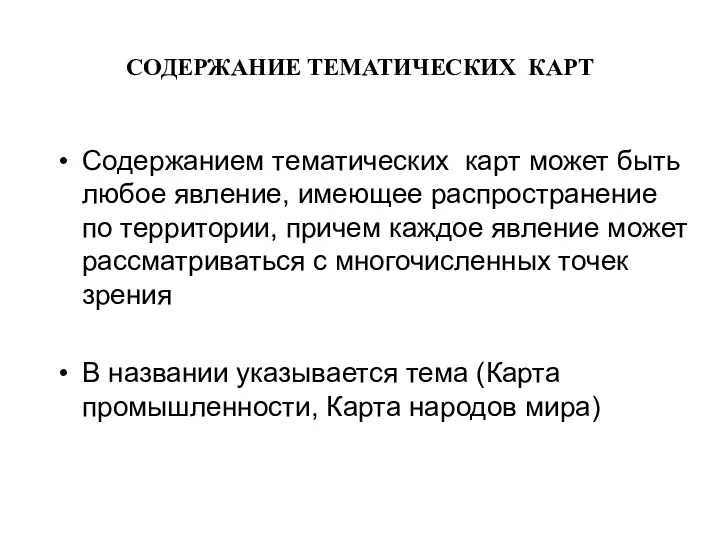 СОДЕРЖАНИЕ ТЕМАТИЧЕСКИХ КАРТ

• Содержанием тематических карт может быть любое явление, имеющее распространение по территории, причем каждое явление может рассматриваться с многочисленных точек зрения

• В названии указывается тема (Карта промышленности, Карта народов мира)